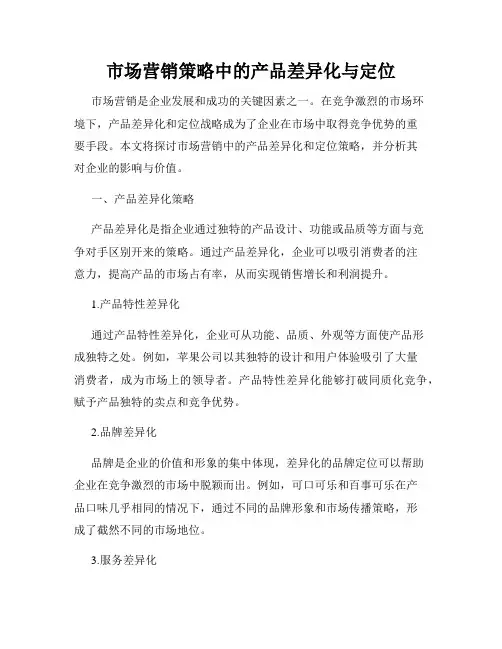 市场营销策略中的产品差异化与定位

市场营销是企业发展和成功的关键因素之一。在竞争激烈的市场环境下，产品差异化和定位战略成为了企业在市场中取得竞争优势的重要手段。本文将探讨市场营销中的产品差异化和定位策略，并分析其对企业的影响与价值。

一、产品差异化策略

产品差异化是指企业通过独特的产品设计、功能或品质等方面与竞争对手区别开来的策略。通过产品差异化，企业可以吸引消费者的注意力，提高产品的市场占有率，从而实现销售增长和利润提升。

1.产品特性差异化

通过产品特性差异化，企业可从功能、品质、外观等方面使产品形成独特之处。例如，苹果公司以其独特的设计和用户体验吸引了大量消费者，成为市场上的领导者。产品特性差异化能够打破同质化竞争，赋予产品独特的卖点和竞争优势。

2.品牌差异化

品牌是企业的价值和形象的集中体现，差异化的品牌定位可以帮助企业在竞争激烈的市场中脱颖而出。例如，可口可乐和百事可乐在产品口味几乎相同的情况下，通过不同的品牌形象和市场传播策略，形成了截然不同的市场地位。

3.服务差异化